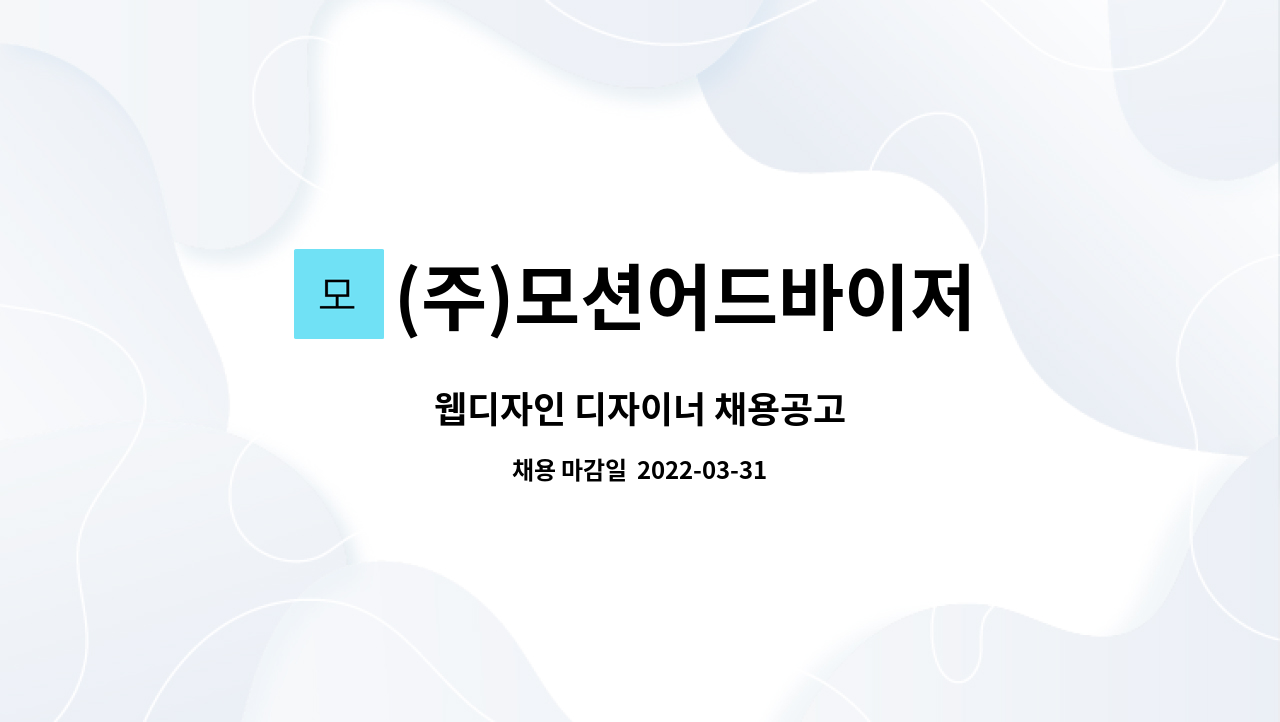 모 (주)모션어드바이저

웹디자인 디자이너 채용공고

채용 마감일 2022-03-31